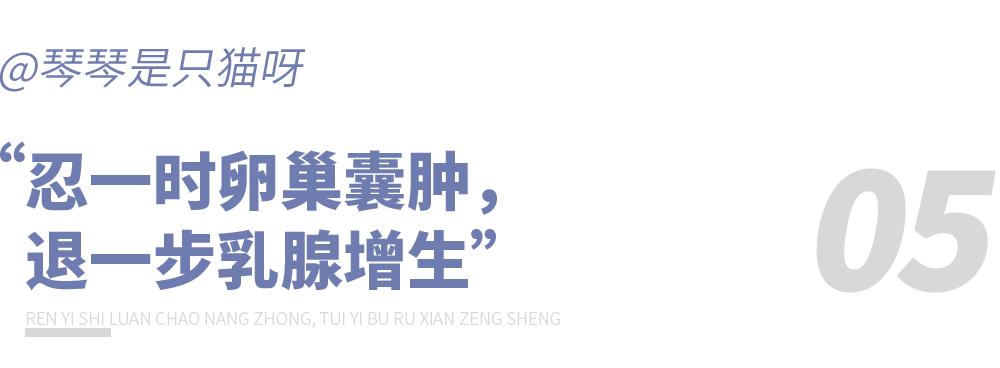 @琴琴是只猫呀

“忍一时卵巢囊肿，
退一步乳腺增生”

05

REN YI SHI LUAN CHAO NANG ZHONG, TUI YI BU RU XIAN ZENG SHENG